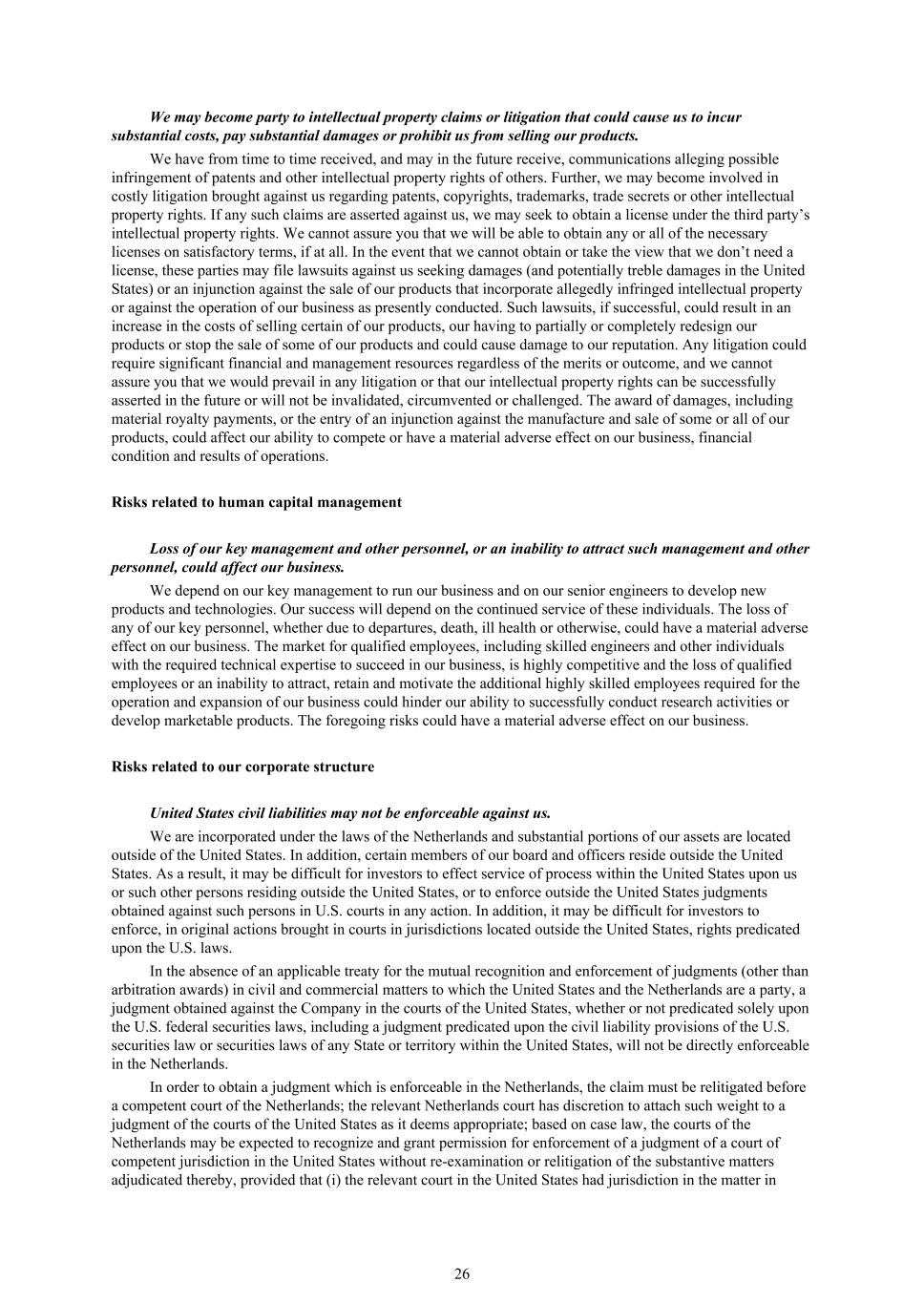 We may become party to intellectual property claims or litigation that could cause us to incur substantial costs, pay substantial damages or prohibit us from selling our products.

We have from time to time received, and may in the future receive, communications alleging possible infringement of patents and other intellectual property rights of others. Further, we may become involved in costly litigation brought against us regarding patents, copyrights, trademarks, trade secrets or other intellectual property rights. If any such claims are asserted against us, we may seek to obtain a license under the third party's intellectual property rights. We cannot assure you that we will be able to obtain any or all of the necessary licenses on satisfactory terms, if at all. In the event that we cannot obtain or take the view that we don't need a license, these parties may file lawsuits against us seeking damages (and potentially treble damages in the United States) or an injunction against the sale of our products that incorporate allegedly infringed intellectual property or against the operation of our business as presently conducted. Such lawsuits, if successful, could result in an increase in the costs of selling certain of our products, our having to partially or completely redesign our products or stop the sale of some of our products and could cause damage to our reputation. Any litigation could require significant financial and management resources regardless of the merits or outcome, and we cannot assure you that we would prevail in any litigation or that our intellectual property rights can be successfully asserted in the future or will not be invalidated, circumvented or challenged. The award of damages, including material royalty payments, or the entry of an injunction against the manufacture and sale of some or all of our products, could affect our ability to compete or have a material adverse effect on our business, financial condition and results of operations.

Risks related to human capital management

Loss of our key management and other personnel, or an inability to attract such management and other personnel, could affect our business.

We depend on our key management to run our business and on our senior engineers to develop new products and technologies. Our success will depend on the continued service of these individuals. The loss of any of our key personnel, whether due to departures, death, ill health or otherwise, could have a material adverse effect on our business. The market for qualified employees, including skilled engineers and other individuals with the required technical expertise to succeed in our business, is highly competitive and the loss of qualified employees or an inability to attract, retain and motivate the additional highly skilled employees required for the operation and expansion of our business could hinder our ability to successfully conduct research activities or develop marketable products. The foregoing risks could have a material adverse effect on our business.

Risks related to our corporate structure

United States civil liabilities may not be enforceable against us.

We are incorporated under the laws of the Netherlands and substantial portions of our assets are located outside of the United States. In addition, certain members of our board and officers reside outside the United States. As a result, it may be difficult for investors to effect service of process within the United States upon us or such other persons residing outside the United States, or to enforce outside the United States judgments obtained against such persons in U.S. courts in any action. In addition, it may be difficult for investors to enforce, in original actions brought in courts in jurisdictions located outside the United States, rights predicated upon the U.S. laws.

In the absence of an applicable treaty for the mutual recognition and enforcement of judgments (other than arbitration awards) in civil and commercial matters to which the United States and the Netherlands are a party, a judgment obtained against the Company in the courts of the United States, whether or not predicated solely upon the U.S. federal securities laws, including a judgment predicated upon the civil liability provisions of the U.S. securities law or securities laws of any State or territory within the United States, will not be directly enforceable in the Netherlands.

In order to obtain a judgment which is enforceable in the Netherlands, the claim must be relitigated before a competent court of the Netherlands; the relevant Netherlands court has discretion to attach such weight to a judgment of the courts of the United States as it deems appropriate; based on case law, the courts of the Netherlands may be expected to recognize and grant permission for enforcement of a judgment of a court of competent jurisdiction in the United States without re-examination or relitigation of the substantive matters adjudicated thereby, provided that (i) the relevant court in the United States had jurisdiction in the matter in

26